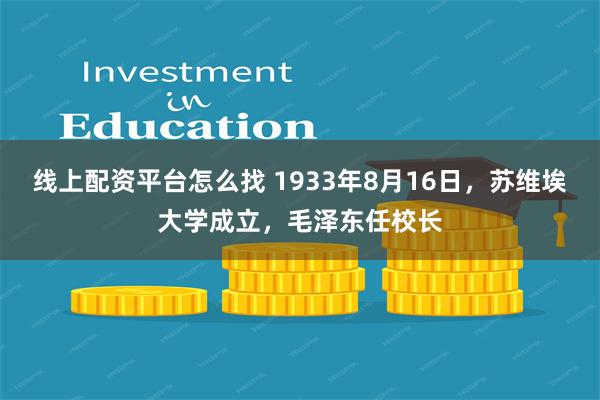 Investment
in
Education

线上配资平台怎么找 1933年8月16日，苏维埃大学成立，毛泽东任校长